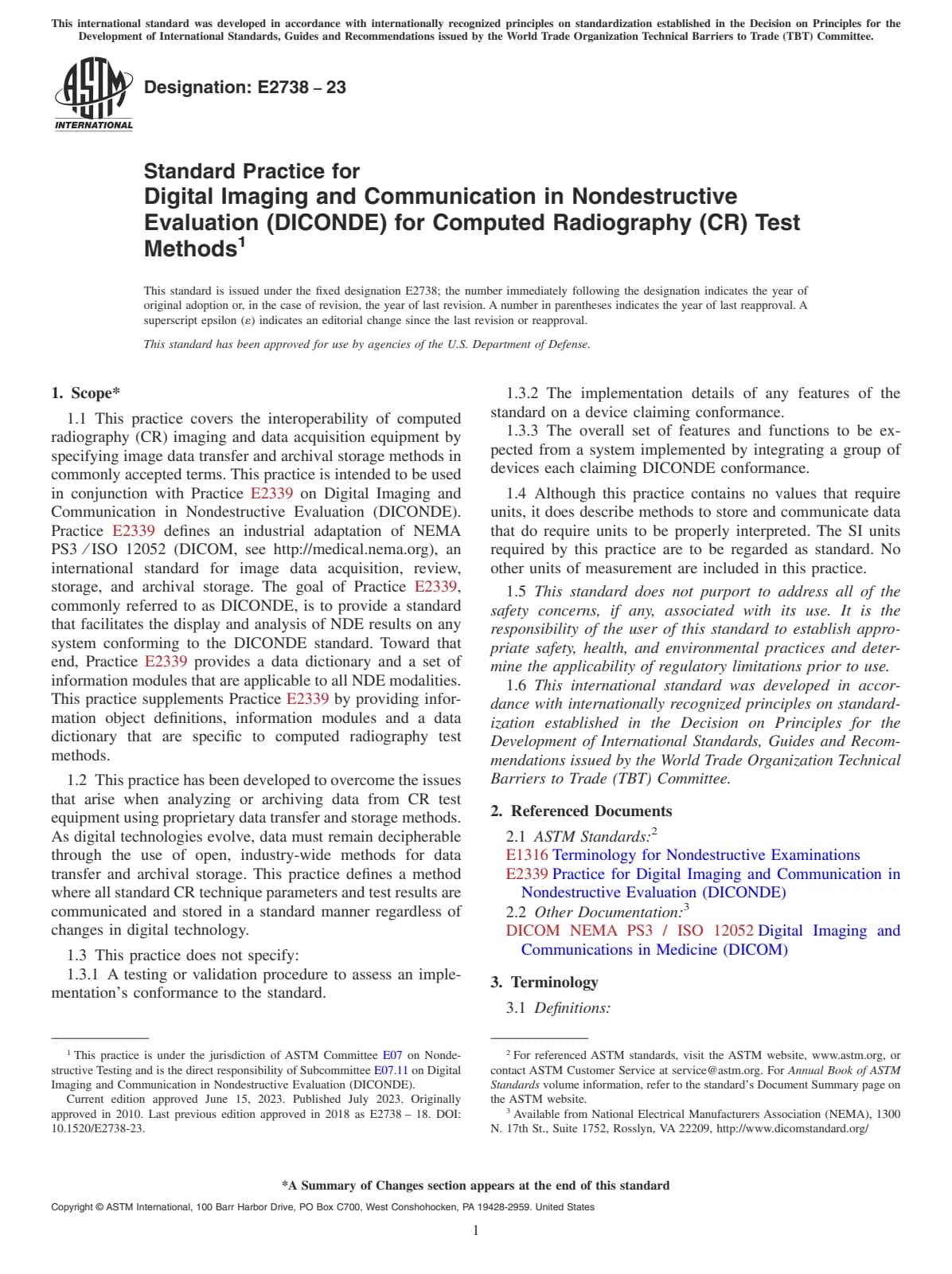 This international standard was developed in accordance with internationally recognized principles on standardization established in the Decision on Principles for the Development of International Standards, Guides and Recommendations issued by the World Trade Organization Technical Barriers to Trade (TBT) Committee.

ASTM INTERNATIONAL

Designation: E2738 – 23

Standard Practice for Digital Imaging and Communication in Nondestructive Evaluation (DICONDE) for Computed Radiography (CR) Test Methods$^1$

This standard is issued under the fixed designation E2738; the number immediately following the designation indicates the year of original adoption or, in the case of revision, the year of last revision. A number in parentheses indicates the year of last reapproval. A superscript epsilon (ε) indicates an editorial change since the last revision or reapproval.

This standard has been approved for use by agencies of the U.S. Department of Defense.

1. Scope*

1.1 This practice covers the interoperability of computed radiography (CR) imaging and data acquisition equipment by specifying image data transfer and archival storage methods in commonly accepted terms. This practice is intended to be used in conjunction with Practice E2339 on Digital Imaging and Communication in Nondestructive Evaluation (DICONDE). Practice E2339 defines an industrial adaptation of NEMA PS3 / ISO 12052 (DICOM, see http://medical.nema.org), an international standard for image data acquisition, review, storage, and archival storage. The goal of Practice E2339, commonly referred to as DICONDE, is to provide a standard that facilitates the display and analysis of NDE results on any system conforming to the DICONDE standard. Toward that end, Practice E2339 provides a data dictionary and a set of information modules that are applicable to all NDE modalities. This practice supplements Practice E2339 by providing information object definitions, information modules and a data dictionary that are specific to computed radiography test methods.

1.2 This practice has been developed to overcome the issues that arise when analyzing or archiving data from CR test equipment using proprietary data transfer and storage methods. As digital technologies evolve, data must remain decipherable through the use of open, industry-wide methods for data transfer and archival storage. This practice defines a method where all standard CR technique parameters and test results are communicated and stored in a standard manner regardless of changes in digital technology.

1.3 This practice does not specify:

1.3.1 A testing or validation procedure to assess an implementation's conformance to the standard.

1.3.2 The implementation details of any features of the standard on a device claiming conformance.

1.3.3 The overall set of features and functions to be expected from a system implemented by integrating a group of devices each claiming DICONDE conformance.

1.4 Although this practice contains no values that require units, it does describe methods to store and communicate data that do require units to be properly interpreted. The SI units required by this practice are to be regarded as standard. No other units of measurement are included in this practice.

1.5 This standard does not purport to address all of the safety concerns, if any, associated with its use. It is the responsibility of the user of this standard to establish appropriate safety, health, and environmental practices and determine the applicability of regulatory limitations prior to use.

1.6 This international standard was developed in accordance with internationally recognized principles on standardization established in the Decision on Principles for the Development of International Standards, Guides and Recommendations issued by the World Trade Organization Technical Barriers to Trade (TBT) Committee.

2. Referenced Documents

2.1 ASTM Standards:$^2$
E1316 Terminology for Nondestructive Examinations
E2339 Practice for Digital Imaging and Communication in Nondestructive Evaluation (DICONDE)

2.2 Other Documentation:$^3$
DICOM NEMA PS3 / ISO 12052 Digital Imaging and Communications in Medicine (DICOM)

3. Terminology

3.1 Definitions:

$^1$ This practice is under the jurisdiction of ASTM Committee E07 on Nondestructive Testing and is the direct responsibility of Subcommittee E07.11 on Digital Imaging and Communication in Nondestructive Evaluation (DICONDE).
Current edition approved June 15, 2023. Published July 2023. Originally approved in 2010. Last previous edition approved in 2018 as E2738 – 18. DOI: 10.1520/E2738-23.

$^2$ For referenced ASTM standards, visit the ASTM website, www.astm.org, or contact ASTM Customer Service at service@astm.org. For Annual Book of ASTM Standards volume information, refer to the standard's Document Summary page on the ASTM website.
$^3$ Available from National Electrical Manufacturers Association (NEMA), 1300 N. 17th St., Suite 1752, Rosslyn, VA 22209, http://www.dicomstandard.org/

*A Summary of Changes section appears at the end of this standard

Copyright © ASTM International, 100 Barr Harbor Drive, PO Box C700, West Conshohocken, PA 19428-2959. United States

1